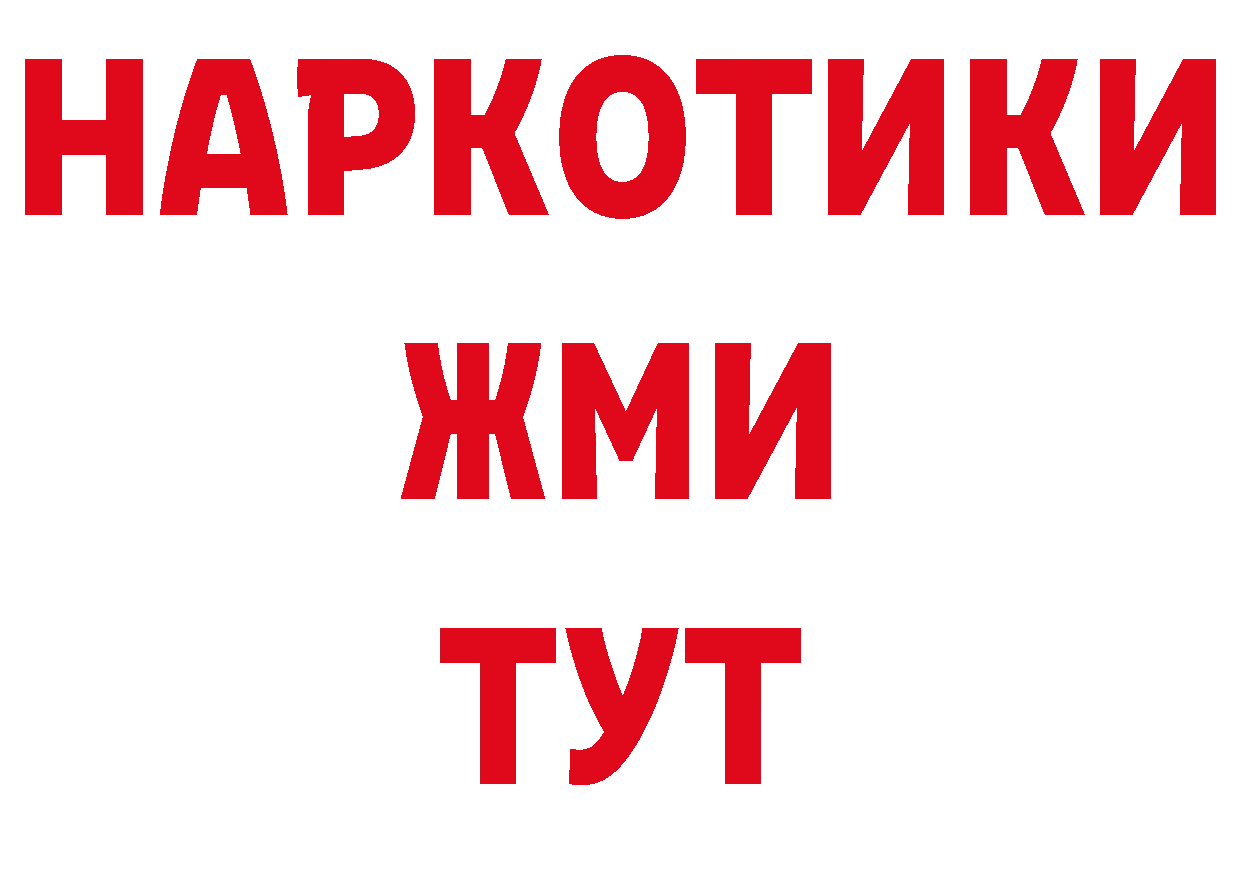 НАРКОТИКИ
ЖМИ
ТУТ